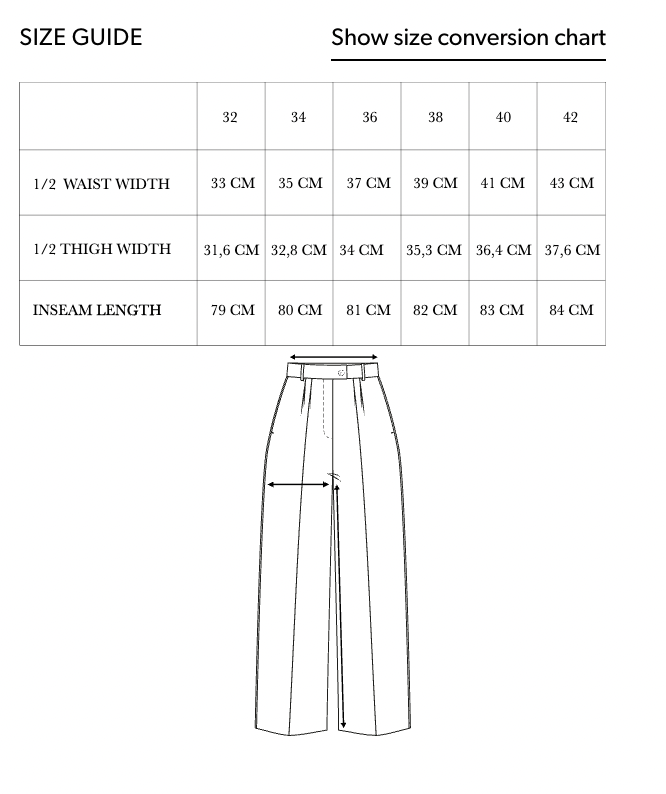 SIZE GUIDE

Show size conversion chart

|  | 32 | 34 | 36 | 38 | 40 | 42 |
|---|---|---|---|---|---|---|
| 1/2 WAIST WIDTH | 33 CM | 35 CM | 37 CM | 39 CM | 41 CM | 43 CM |
| 1/2 THIGH WIDTH | 31,6 CM | 32,8 CM | 34 CM | 35,3 CM | 36,4 CM | 37,6 CM |
| INSEAM LENGTH | 79 CM | 80 CM | 81 CM | 82 CM | 83 CM | 84 CM |